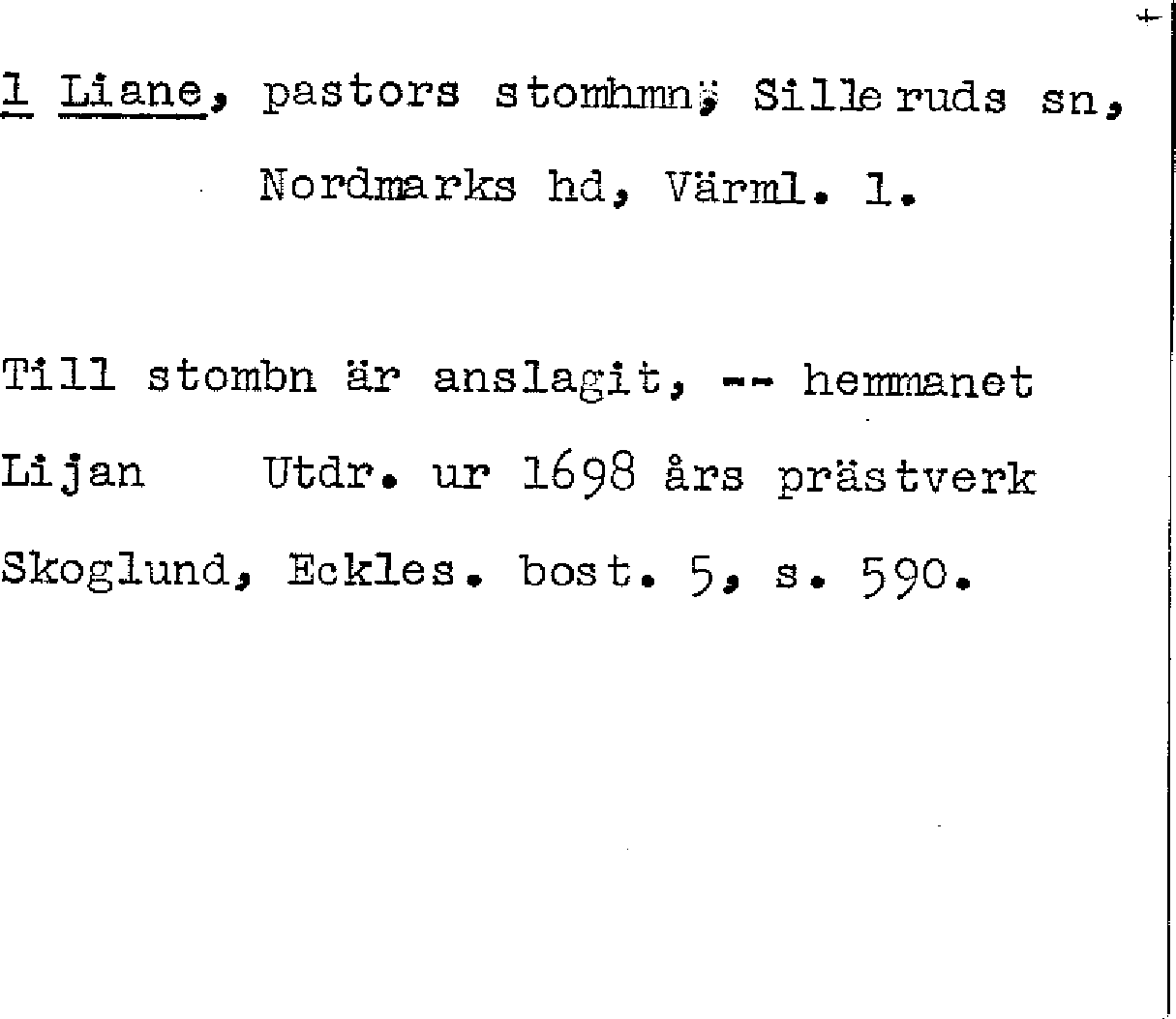 1 Liane, pastors stomhmn; Silleruds sn,

Nordmarks hd, Värml. l.

Till stombn är anslagit, -- hemmanet Lijan Utdr. ur 1698 års prästverk Skoglund, Eckles. bost. 5, s. 590.